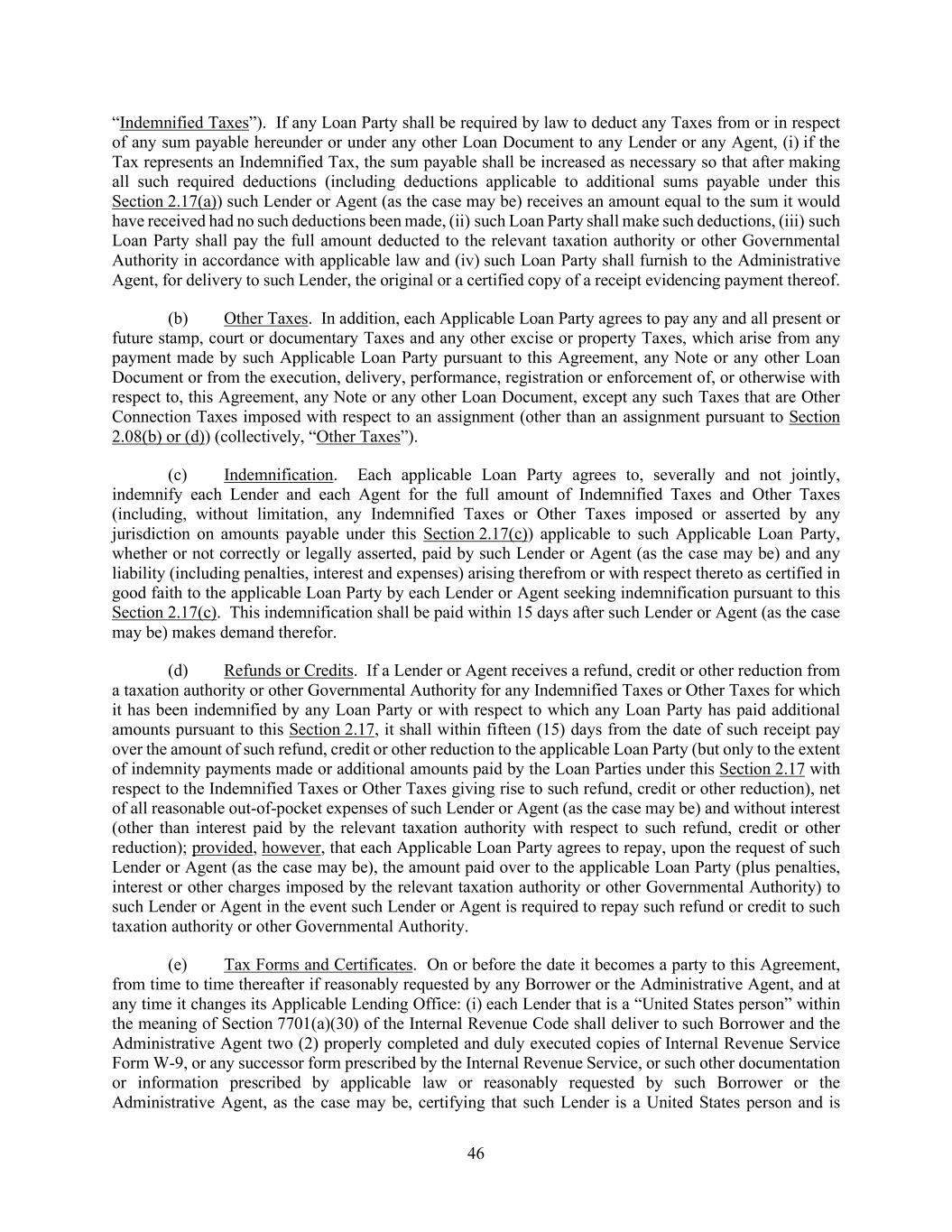 “Indemnified Taxes”). If any Loan Party shall be required by law to deduct any Taxes from or in respect of any sum payable hereunder or under any other Loan Document to any Lender or any Agent, (i) if the Tax represents an Indemnified Tax, the sum payable shall be increased as necessary so that after making all such required deductions (including deductions applicable to additional sums payable under this Section 2.17(a)) such Lender or Agent (as the case may be) receives an amount equal to the sum it would have received had no such deductions been made, (ii) such Loan Party shall make such deductions, (iii) such Loan Party shall pay the full amount deducted to the relevant taxation authority or other Governmental Authority in accordance with applicable law and (iv) such Loan Party shall furnish to the Administrative Agent, for delivery to such Lender, the original or a certified copy of a receipt evidencing payment thereof.

(b) Other Taxes. In addition, each Applicable Loan Party agrees to pay any and all present or future stamp, court or documentary Taxes and any other excise or property Taxes, which arise from any payment made by such Applicable Loan Party pursuant to this Agreement, any Note or any other Loan Document or from the execution, delivery, performance, registration or enforcement of, or otherwise with respect to, this Agreement, any Note or any other Loan Document, except any such Taxes that are Other Connection Taxes imposed with respect to an assignment (other than an assignment pursuant to Section 2.08(b) or (d)) (collectively, “Other Taxes”).

(c) Indemnification. Each applicable Loan Party agrees to, severally and not jointly, indemnify each Lender and each Agent for the full amount of Indemnified Taxes and Other Taxes (including, without limitation, any Indemnified Taxes or Other Taxes imposed or asserted by any jurisdiction on amounts payable under this Section 2.17(c)) applicable to such Applicable Loan Party, whether or not correctly or legally asserted, paid by such Lender or Agent (as the case may be) and any liability (including penalties, interest and expenses) arising therefrom or with respect thereto as certified in good faith to the applicable Loan Party by each Lender or Agent seeking indemnification pursuant to this Section 2.17(c). This indemnification shall be paid within 15 days after such Lender or Agent (as the case may be) makes demand therefor.

(d) Refunds or Credits. If a Lender or Agent receives a refund, credit or other reduction from a taxation authority or other Governmental Authority for any Indemnified Taxes or Other Taxes for which it has been indemnified by any Loan Party or with respect to which any Loan Party has paid additional amounts pursuant to this Section 2.17, it shall within fifteen (15) days from the date of such receipt pay over the amount of such refund, credit or other reduction to the applicable Loan Party (but only to the extent of indemnity payments made or additional amounts paid by the Loan Parties under this Section 2.17 with respect to the Indemnified Taxes or Other Taxes giving rise to such refund, credit or other reduction), net of all reasonable out-of-pocket expenses of such Lender or Agent (as the case may be) and without interest (other than interest paid by the relevant taxation authority with respect to such refund, credit or other reduction); provided, however, that each Applicable Loan Party agrees to repay, upon the request of such Lender or Agent (as the case may be), the amount paid over to the applicable Loan Party (plus penalties, interest or other charges imposed by the relevant taxation authority or other Governmental Authority) to such Lender or Agent in the event such Lender or Agent is required to repay such refund or credit to such taxation authority or other Governmental Authority.

(e) Tax Forms and Certificates. On or before the date it becomes a party to this Agreement, from time to time thereafter if reasonably requested by any Borrower or the Administrative Agent, and at any time it changes its Applicable Lending Office: (i) each Lender that is a “United States person” within the meaning of Section 7701(a)(30) of the Internal Revenue Code shall deliver to such Borrower and the Administrative Agent two (2) properly completed and duly executed copies of Internal Revenue Service Form W-9, or any successor form prescribed by the Internal Revenue Service, or such other documentation or information prescribed by applicable law or reasonably requested by such Borrower or the Administrative Agent, as the case may be, certifying that such Lender is a United States person and is

46